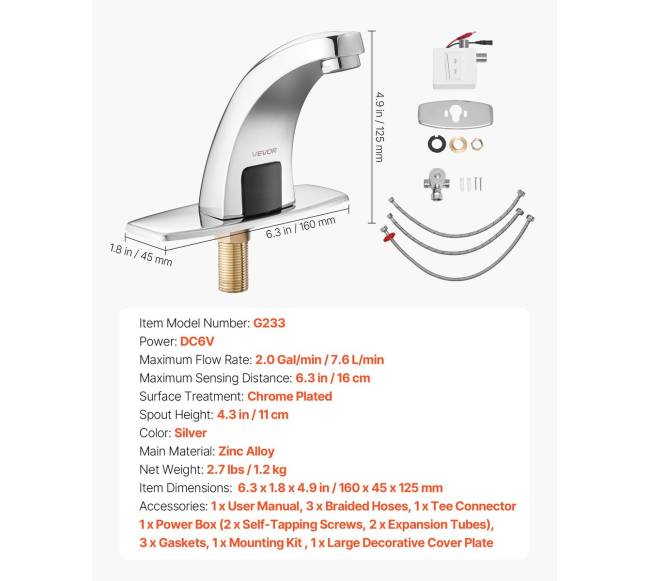 VEVOR

4.9 in / 125 mm

6.3 in / 160 mm

1.8 in / 45 mm

Item Model Number: G233
Power: DC6V
Maximum Flow Rate: 2.0 Gal/min / 7.6 L/min
Maximum Sensing Distance: 6.3 in / 16 cm
Surface Treatment: Chrome Plated
Spout Height: 4.3 in / 11 cm
Color: Silver
Main Material: Zinc Alloy
Net Weight: 2.7 lbs / 1.2 kg
Item Dimensions: 6.3 x 1.8 x 4.9 in / 160 x 45 x 125 mm
Accessories: 1 x User Manual, 3 x Braided Hoses, 1 x Tee Connector 1 x Power Box (2 x Self-Tapping Screws, 2 x Expansion Tubes), 3 x Gaskets, 1 x Mounting Kit , 1 x Large Decorative Cover Plate